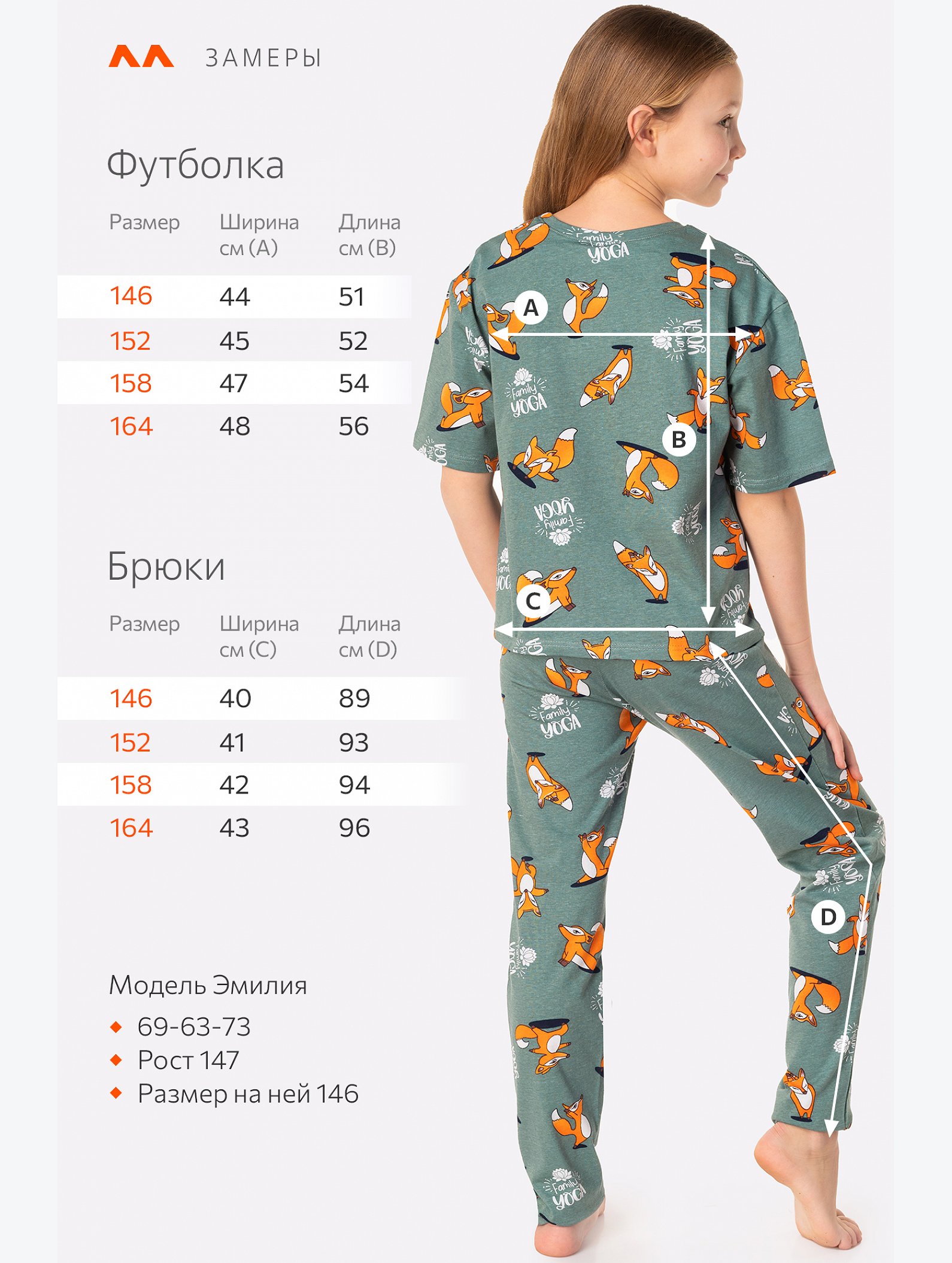 ЗАМЕРЫ

Футболка

| Размер | Ширина см (A) | Длина см (B) |
|---|---|---|
| 146 | 44 | 51 |
| 152 | 45 | 52 |
| 158 | 47 | 54 |
| 164 | 48 | 56 |

Брюки

| Размер | Ширина см (C) | Длина см (D) |
|---|---|---|
| 146 | 40 | 89 |
| 152 | 41 | 93 |
| 158 | 42 | 94 |
| 164 | 43 | 96 |

Модель Эмилия
69-63-73
Рост 147
Размер на ней 146

A
B
C
D

Family YOGA